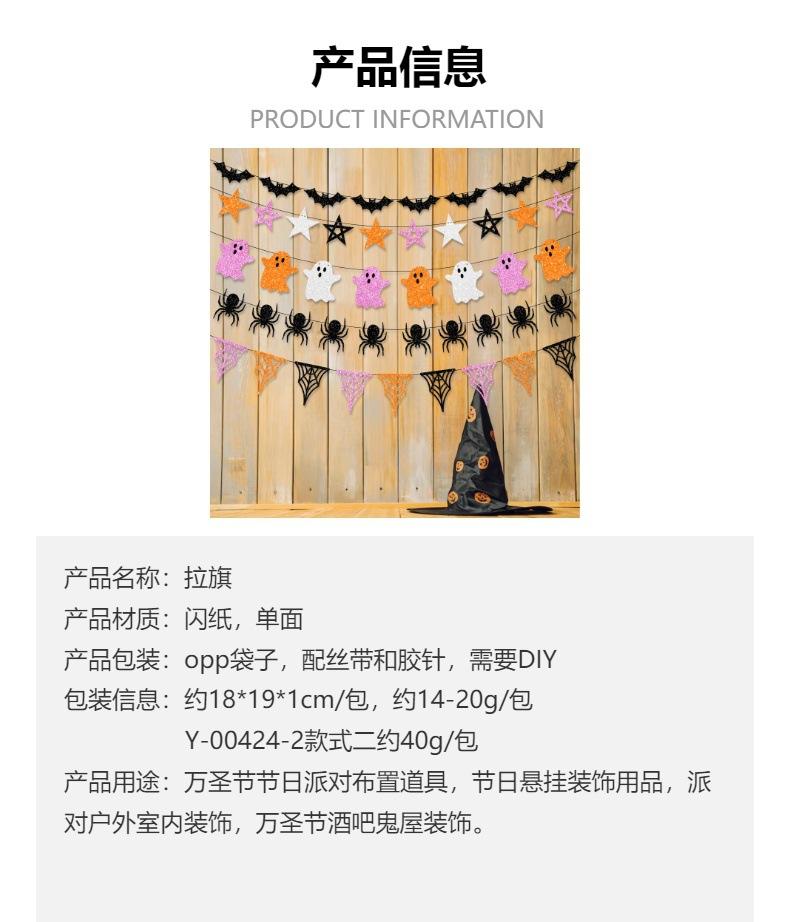 产品信息

PRODUCT INFORMATION

产品名称：拉旗

产品材质：闪纸，单面

产品包装：opp袋子，配丝带和胶针，需要DIY

包装信息：约18*19*1cm/包，约14-20g/包
Y-00424-2款式二约40g/包

产品用途：万圣节节日派对布置道具，节日悬挂装饰用品，派对户外室内装饰，万圣节酒吧鬼屋装饰。